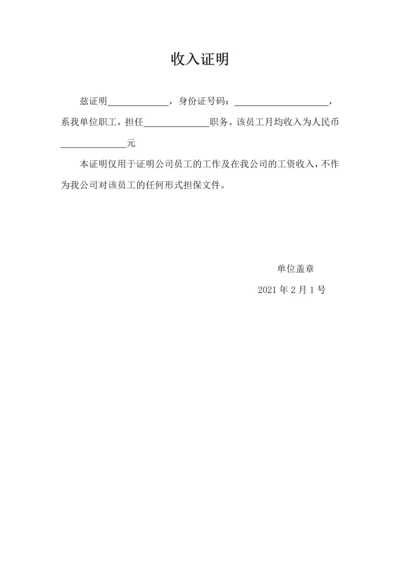 收入证明

兹证明____________，身份证号码：____________________，系我单位职工，担任______________职务。该员工月均收入为人民币______________元

本证明仅用于证明公司员工的工作及在我公司的工资收入，不作为我公司对该员工的任何形式担保文件。

单位盖章

2021 年 2 月 1 号